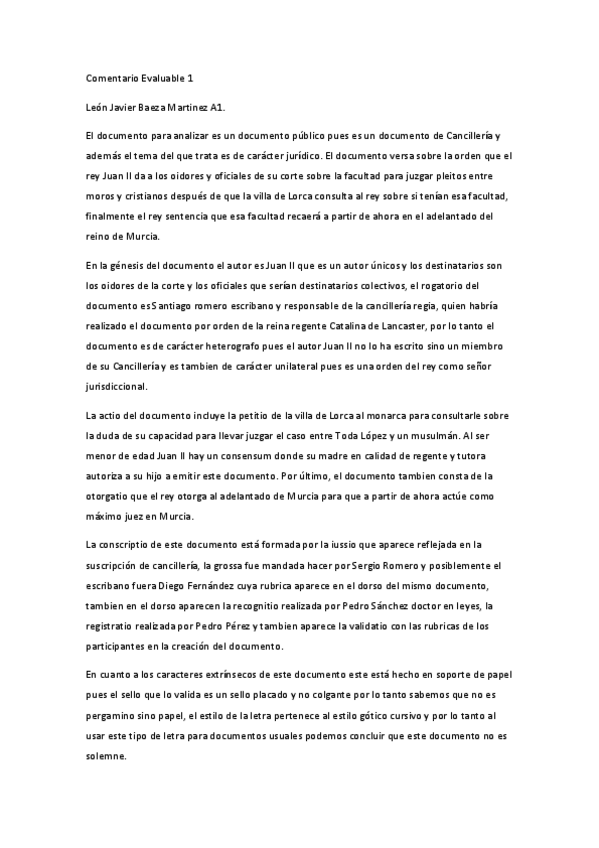 Comentario Evaluable 1

León Javier Baeza Martinez A1.

El documento para analizar es un documento público pues es un documento de Cancillería y además el tema del que trata es de carácter jurídico. El documento versa sobre la orden que el rey Juan II da a los oidores y oficiales de su corte sobre la facultad para juzgar pleitos entre moros y cristianos después de que la villa de Lorca consulta al rey sobre si tenían esa facultad, finalmente el rey sentencia que esa facultad recaerá a partir de ahora en el adelantado del reino de Murcia.

En la génesis del documento el autor es Juan II que es un autor únicos y los destinatarios son los oidores de la corte y los oficiales que serían destinatarios colectivos, el rogatorio del documento es Santiago romero escribano y responsable de la cancillería regia, quien habría realizado el documento por orden de la reina regente Catalina de Lancaster, por lo tanto el documento es de carácter heterografo pues el autor Juan II no lo ha escrito sino un miembro de su Cancillería y es tambien de carácter unilateral pues es una orden del rey como señor jurisdiccional.

La actio del documento incluye la petitio de la villa de Lorca al monarca para consultarle sobre la duda de su capacidad para llevar juzgar el caso entre Toda López y un musulmán. Al ser menor de edad Juan II hay un consensum donde su madre en calidad de regente y tutora autoriza a su hijo a emitir este documento. Por último, el documento tambien consta de la otorgatio que el rey otorga al adelantado de Murcia para que a partir de ahora actúe como máximo juez en Murcia.

La conscriptio de este documento está formada por la iussio que aparece reflejada en la suscripción de cancillería, la grossa fue mandada hacer por Sergio Romero y posiblemente el escribano fuera Diego Fernández cuya rubrica aparece en el dorso del mismo documento, tambien en el dorso aparecen la recognitio realizada por Pedro Sánchez doctor en leyes, la registratio realizada por Pedro Pérez y tambien aparece la validatio con las rubricas de los participantes en la creación del documento.

En cuanto a los caracteres extrínsecos de este documento este está hecho en soporte de papel pues el sello que lo valida es un sello placado y no colgante por lo tanto sabemos que no es pergamino sino papel, el estilo de la letra pertenece al estilo gótico cursivo y por lo tanto al usar este tipo de letra para documentos usuales podemos concluir que este documento no es solemne.